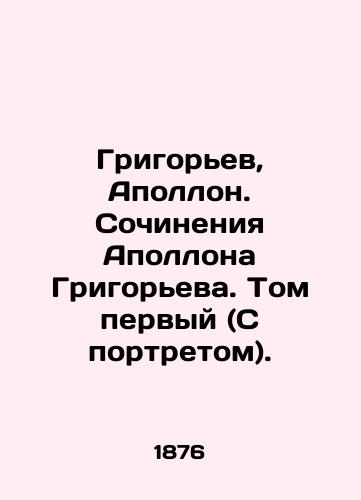 Григорьев, Аполлон. Сочинения Аполлона Григорьева. Том первый (С портретом).

1876